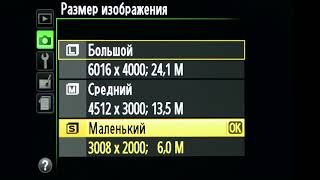 Размер изображения

L Большой
6016 x 4000; 24,1 M

M Средний
4512 x 3000; 13,5 M

S Маленький OK
3008 x 2000; 6,0 M

?